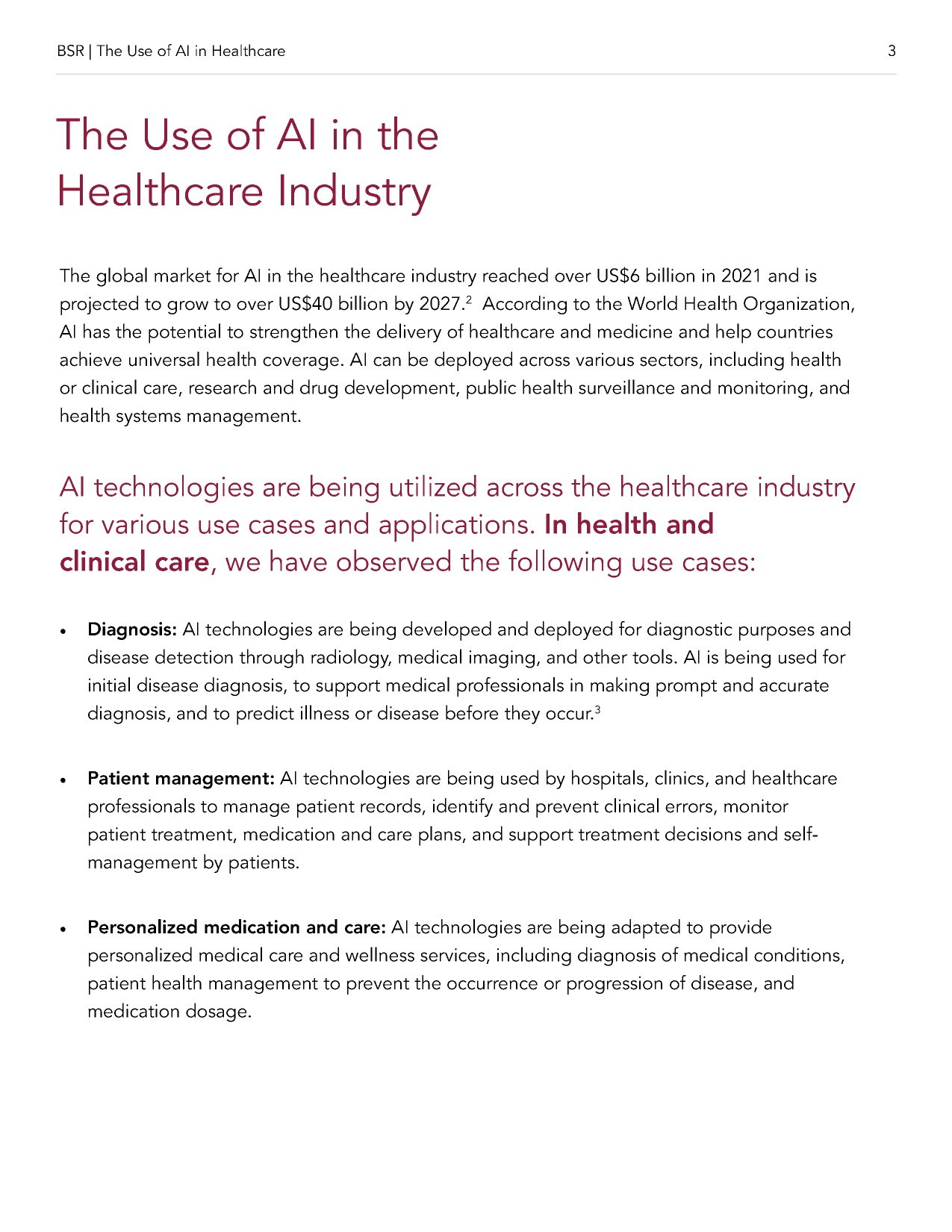 BSR | The Use of AI in Healthcare 3

The Use of AI in the Healthcare Industry

The global market for AI in the healthcare industry reached over US$6 billion in 2021 and is projected to grow to over US$40 billion by 2027.$^{2}$ According to the World Health Organization, AI has the potential to strengthen the delivery of healthcare and medicine and help countries achieve universal health coverage. AI can be deployed across various sectors, including health or clinical care, research and drug development, public health surveillance and monitoring, and health systems management.

AI technologies are being utilized across the healthcare industry for various use cases and applications. In health and clinical care, we have observed the following use cases:

• Diagnosis: AI technologies are being developed and deployed for diagnostic purposes and disease detection through radiology, medical imaging, and other tools. AI is being used for initial disease diagnosis, to support medical professionals in making prompt and accurate diagnosis, and to predict illness or disease before they occur.$^{3}$

• Patient management: AI technologies are being used by hospitals, clinics, and healthcare professionals to manage patient records, identify and prevent clinical errors, monitor patient treatment, medication and care plans, and support treatment decisions and self-management by patients.

• Personalized medication and care: AI technologies are being adapted to provide personalized medical care and wellness services, including diagnosis of medical conditions, patient health management to prevent the occurrence or progression of disease, and medication dosage.